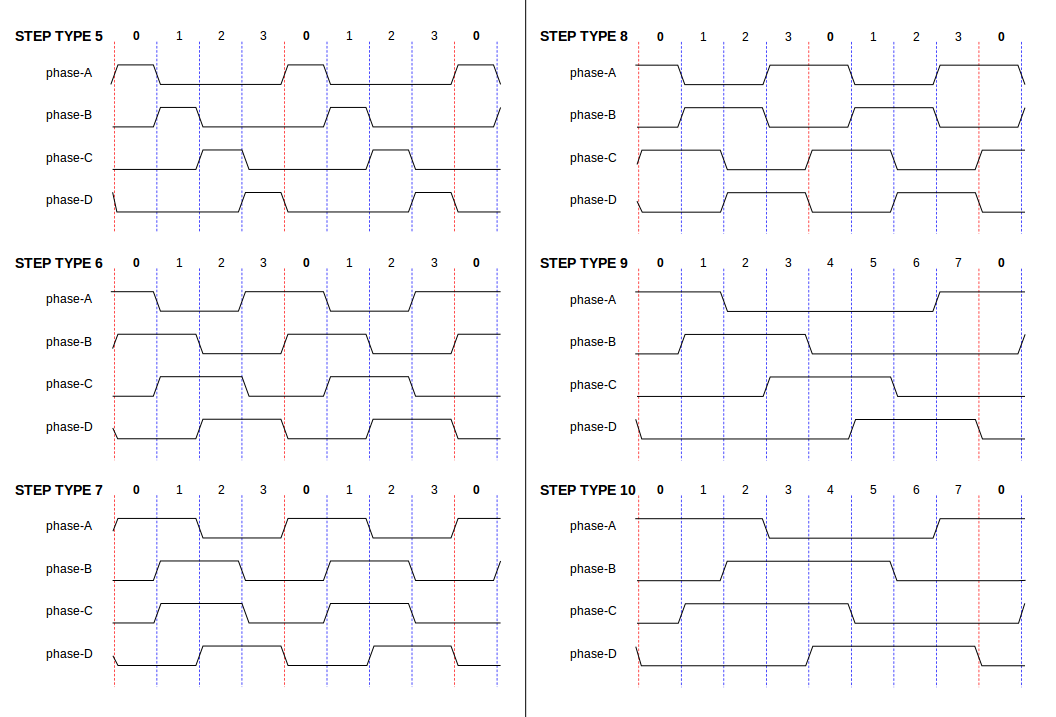 STEP TYPE 5 0 1 2 3 0 1 2 3 0

phase-A

phase-B

phase-C

phase-D

STEP TYPE 6 0 1 2 3 0 1 2 3 0

phase-A

phase-B

phase-C

phase-D

STEP TYPE 7 0 1 2 3 0 1 2 3 0

phase-A

phase-B

phase-C

phase-D

STEP TYPE 8 0 1 2 3 0 1 2 3 0

phase-A

phase-B

phase-C

phase-D

STEP TYPE 9 0 1 2 3 4 5 6 7 0

phase-A

phase-B

phase-C

phase-D

STEP TYPE 10 0 1 2 3 4 5 6 7 0

phase-A

phase-B

phase-C

phase-D